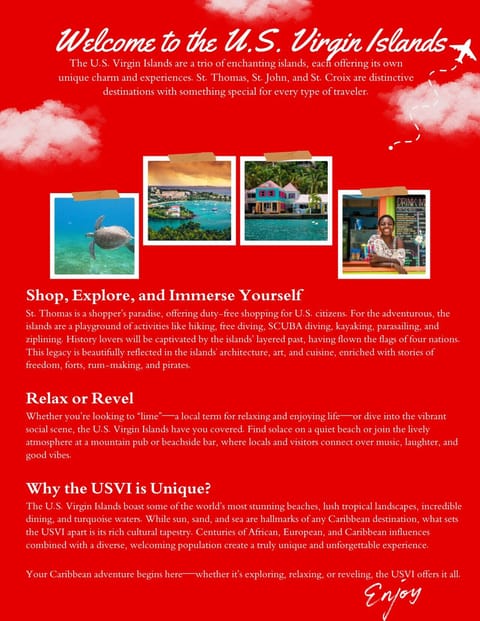 Welcome to the U.S. Virgin Islands

The U.S. Virgin Islands are a trio of enchanting islands, each offering its own unique charm and experiences. St. Thomas, St. John, and St. Croix are distinctive destinations with something special for every type of traveler.

Shop, Explore, and Immerse Yourself

St. Thomas is a shopper's paradise, offering duty-free shopping for U.S. citizens. For the adventurous, the islands are a playground of activities like hiking, free diving, SCUBA diving, kayaking, parasailing, and ziplining. History lovers will be captivated by the islands' layered past, having flown the flags of four nations. This legacy is beautifully reflected in the islands' architecture, art, and cuisine, enriched with stories of freedom, forts, rum-making, and pirates.

Relax or Revel

Whether you're looking to "lime"—a local term for relaxing and enjoying life—or dive into the vibrant social scene, the U.S. Virgin Islands have you covered. Find solace on a quiet beach or join the lively atmosphere at a mountain pub or beachside bar, where locals and visitors connect over music, laughter, and good vibes.

Why the USVI is Unique?

The U.S. Virgin Islands boast some of the world's most stunning beaches, lush tropical landscapes, incredible dining, and turquoise waters. While sun, sand, and sea are hallmarks of any Caribbean destination, what sets the USVI apart is its rich cultural tapestry. Centuries of African, European, and Caribbean influences combined with a diverse, welcoming population create a truly unique and unforgettable experience.

Your Caribbean adventure begins here—whether it's exploring, relaxing, or reveling, the USVI offers it all.

Enjoy